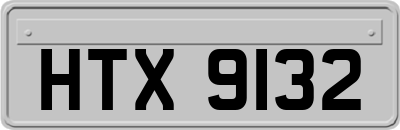 HTX 9132